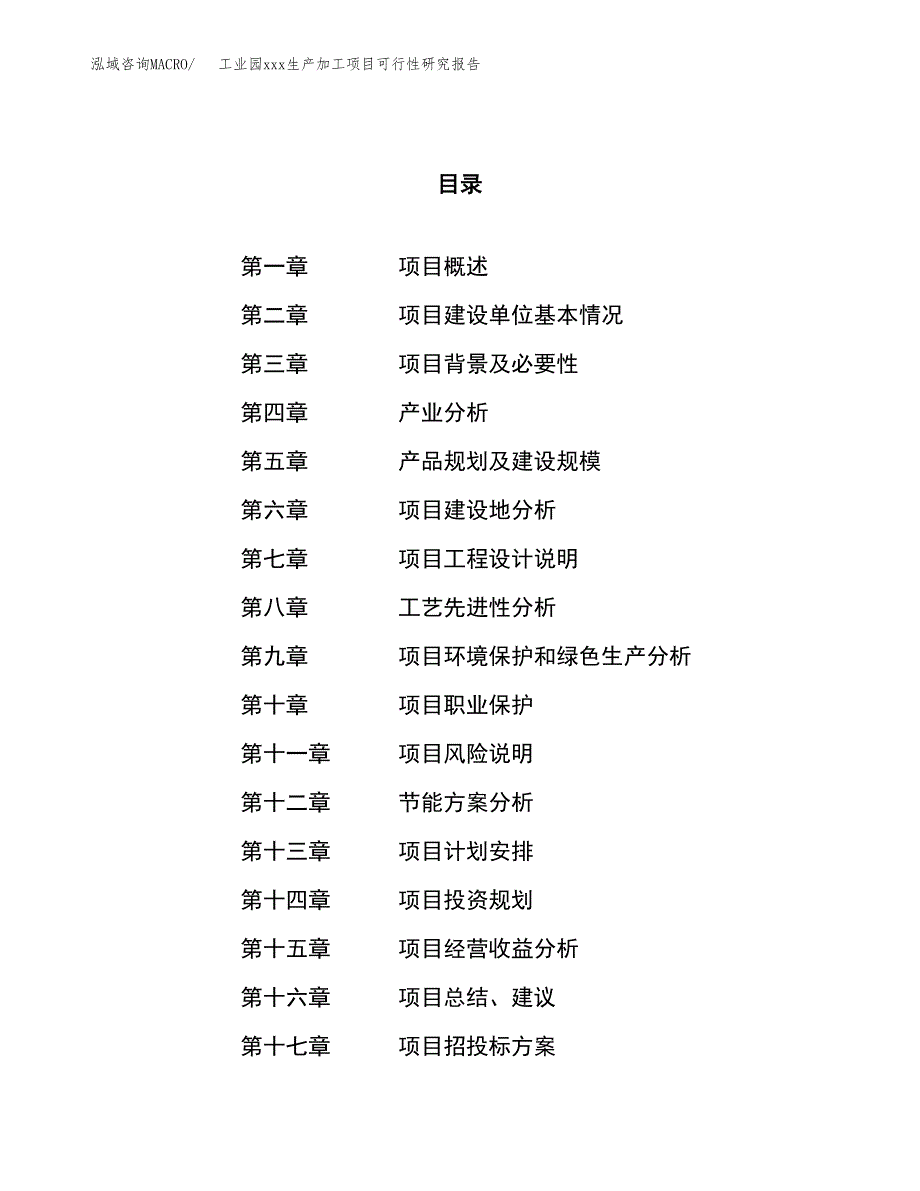 泓域咨询MACRO/　工业园xxx生产加工项目可行性研究报告

目录

第一章　项目概述
第二章　项目建设单位基本情况
第三章　项目背景及必要性
第四章　产业分析
第五章　产品规划及建设规模
第六章　项目建设地分析
第七章　项目工程设计说明
第八章　工艺先进性分析
第九章　项目环境保护和绿色生产分析
第十章　项目职业保护
第十一章　项目风险说明
第十二章　节能方案分析
第十三章　项目计划安排
第十四章　项目投资规划
第十五章　项目经营收益分析
第十六章　项目总结、建议
第十七章　项目招投标方案